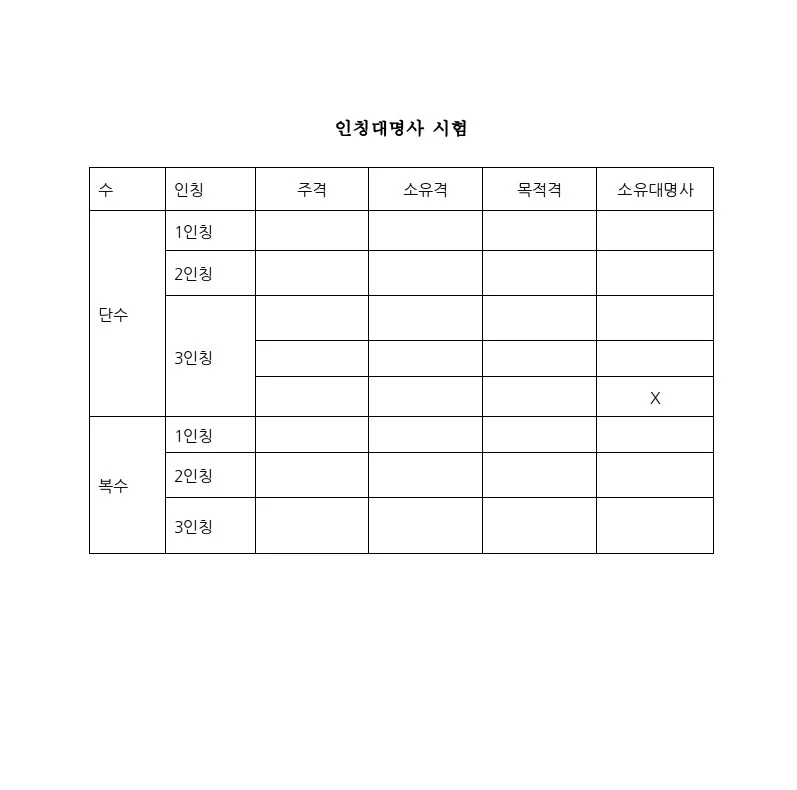 인칭대명사 시험

| 수 | 인칭 | 주격 | 소유격 | 목적격 | 소유대명사 |
|---|---|---|---|---|---|
| 단수 | 1인칭 | | | | |
| | 2인칭 | | | | |
| | 3인칭 | | | | |
| | | | | | |
| | | | | | X |
| 복수 | 1인칭 | | | | |
| | 2인칭 | | | | |
| | 3인칭 | | | | |